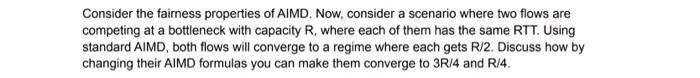 Consider the fairness properties of AIMD. Now, consider a scenario where two flows are competing at a bottleneck with capacity R, where each of them has the same RTT. Using standard AIMD, both flows will converge to a regime where each gets R/2. Discuss how by changing their AIMD formulas you can make them converge to 3R/4 and R/4.